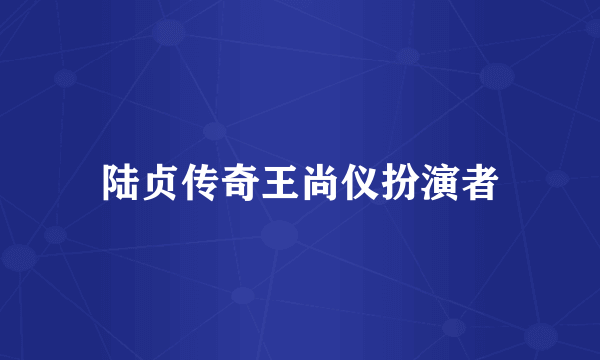 陆贞传奇王尚仪扮演者